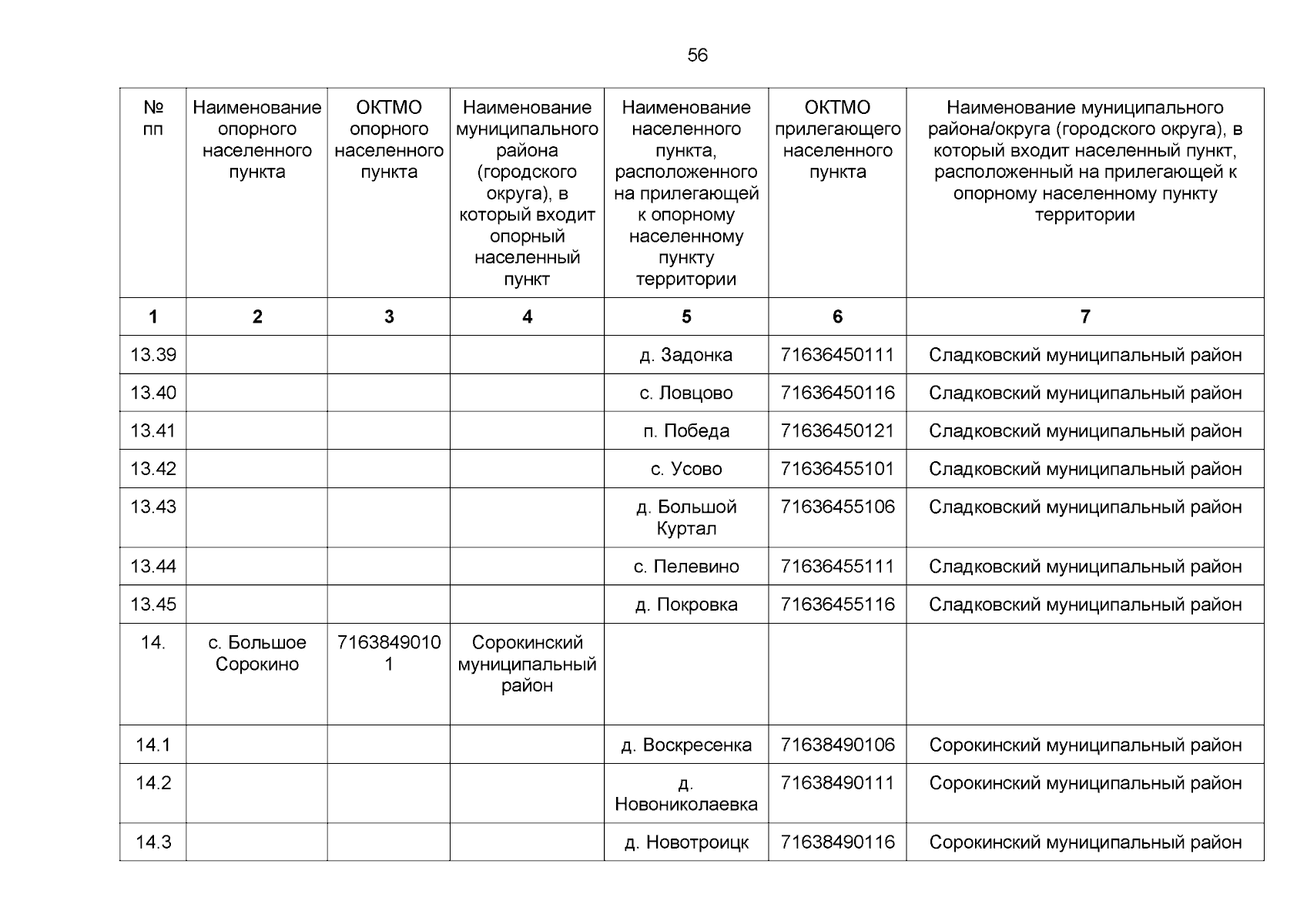 56

| № пп | Наименование опорного населенного пункта | ОКТМО опорного населенного пункта | Наименование муниципального района (городского округа), в который входит опорный населенный пункт | Наименование населенного пункта, расположенного на прилегающей к опорному населенному пункту территории | ОКТМО прилегающего населенного пункта | Наименование муниципального района/округа (городского округа), в который входит населенный пункт, расположенный на прилегающей к опорному населенному пункту территории |
|---|---|---|---|---|---|---|
| 1 | 2 | 3 | 4 | 5 | 6 | 7 |
| 13.39 | | | | д. Задонка | 71636450111 | Сладковский муниципальный район |
| 13.40 | | | | с. Ловцово | 71636450116 | Сладковский муниципальный район |
| 13.41 | | | | п. Победа | 71636450121 | Сладковский муниципальный район |
| 13.42 | | | | с. Усово | 71636455101 | Сладковский муниципальный район |
| 13.43 | | | | д. Большой Куртал | 71636455106 | Сладковский муниципальный район |
| 13.44 | | | | с. Пелевино | 71636455111 | Сладковский муниципальный район |
| 13.45 | | | | д. Покровка | 71636455116 | Сладковский муниципальный район |
| 14. | с. Большое Сорокино | 71638490101 | Сорокинский муниципальный район | | | |
| 14.1 | | | | д. Воскресенка | 71638490106 | Сорокинский муниципальный район |
| 14.2 | | | | д. Новониколаевка | 71638490111 | Сорокинский муниципальный район |
| 14.3 | | | | д. Новотроицк | 71638490116 | Сорокинский муниципальный район |